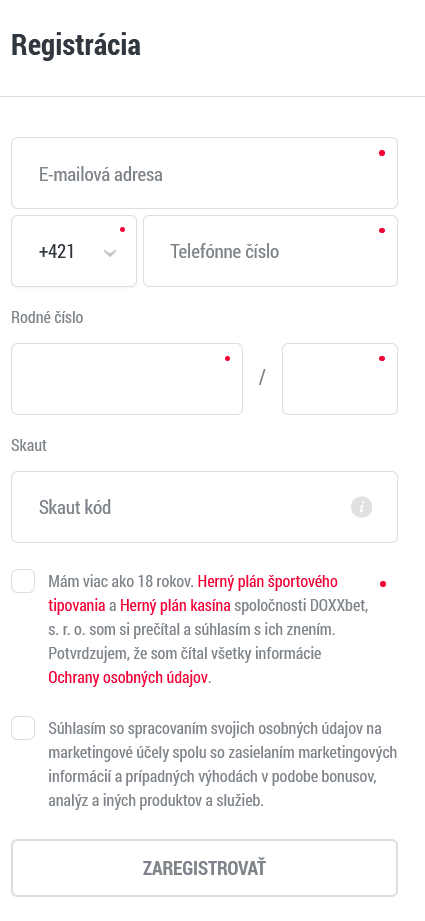 Registrácia

E-mailová adresa

+421

Telefónne číslo

Rodné číslo

/

Skaut

Skaut kód

Mám viac ako 18 rokov. Herný plán športového tipovania a Herný plán kasína spoločnosti DOXXbet, s. r. o. som si prečítal a súhlasím s ich znením. Potvrdzujem, že som čítal všetky informácie Ochrany osobných údajov.

Súhlasím so spracovaním svojich osobných údajov na marketingové účely spolu so zasielaním marketingových informácií a prípadných výhodách v podobe bonusov, analýz a iných produktov a služieb.

ZAREGISTROVAŤ